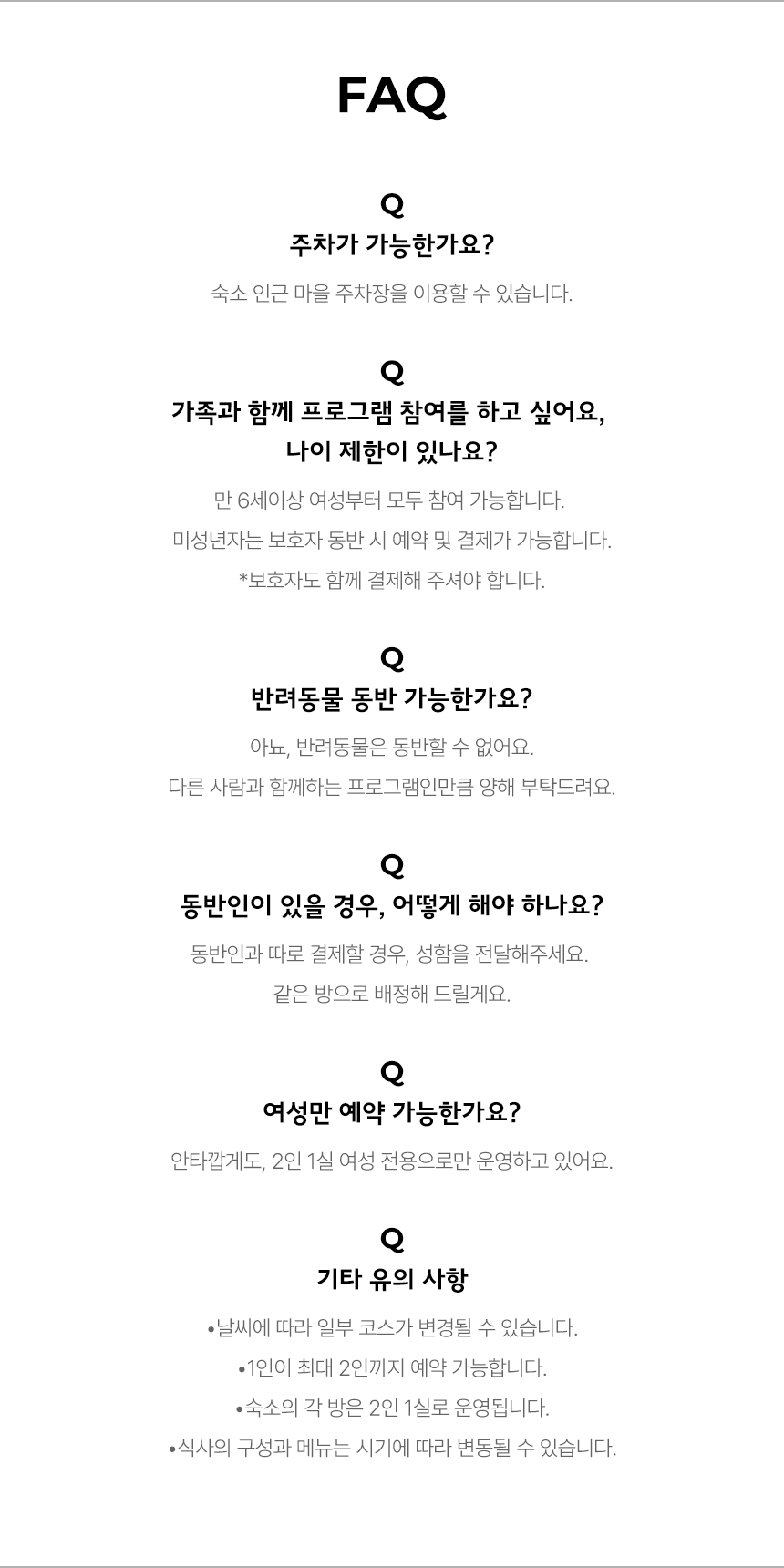 FAQ

Q
주차가 가능한가요?

숙소 인근 마을 주차장을 이용할 수 있습니다.

Q
가족과 함께 프로그램 참여를 하고 싶어요, 나이 제한이 있나요?

만 6세이상 여성부터 모두 참여 가능합니다.
미성년자는 보호자 동반 시 예약 및 결제가 가능합니다.
*보호자도 함께 결제해 주셔야 합니다.

Q
반려동물 동반 가능한가요?

아뇨, 반려동물은 동반할 수 없어요.
다른 사람과 함께하는 프로그램인만큼 양해 부탁드려요.

Q
동반인이 있을 경우, 어떻게 해야 하나요?

동반인과 따로 결제할 경우, 성함을 전달해주세요.
같은 방으로 배정해 드릴게요.

Q
여성만 예약 가능한가요?

안타깝게도, 2인 1실 여성 전용으로만 운영하고 있어요.

Q
기타 유의 사항

•날씨에 따라 일부 코스가 변경될 수 있습니다.
•1인이 최대 2인까지 예약 가능합니다.
•숙소의 각 방은 2인 1실로 운영됩니다.
•식사의 구성과 메뉴는 시기에 따라 변동될 수 있습니다.